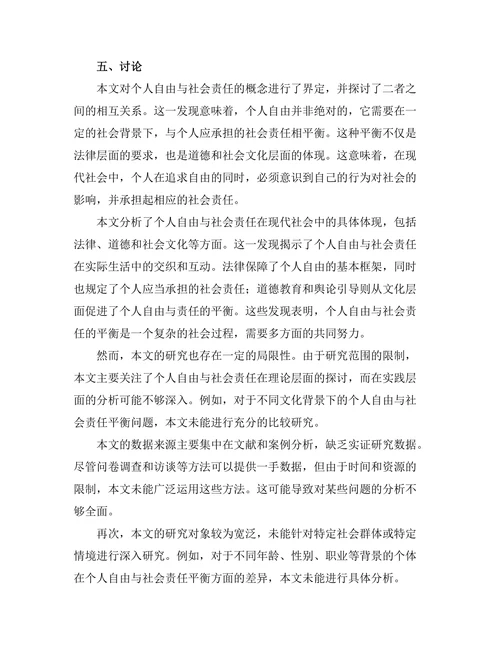 五、讨论

本文对个人自由与社会责任的概念进行了界定，并探讨了二者之间的相互关系。这一发现意味着，个人自由并非绝对的，它需要在一定的社会背景下，与个人应承担的社会责任相平衡。这种平衡不仅是法律层面的要求，也是道德和社会文化层面的体现。这意味着，在现代社会中，个人在追求自由的同时，必须意识到自己的行为对社会的影响，并承担起相应的社会责任。

本文分析了个人自由与社会责任在现代社会中的具体体现，包括法律、道德和社会文化等方面。这一发现揭示了个人自由与社会责任在实际生活中的交织和互动。法律保障了个人自由的基本框架，同时也规定了个人应当承担的社会责任；道德教育和舆论引导则从文化层面促进了个人自由与责任的平衡。这些发现表明，个人自由与社会责任的平衡是一个复杂的社会过程，需要多方面的共同努力。

然而，本文的研究也存在一定的局限性。由于研究范围的限制，本文主要关注了个人自由与社会责任在理论层面的探讨，而在实践层面的分析可能不够深入。例如，对于不同文化背景下的个人自由与社会责任平衡问题，本文未能进行充分的比较研究。

本文的数据来源主要集中在文献和案例分析，缺乏实证研究数据。尽管问卷调查和访谈等方法可以提供一手数据，但由于时间和资源的限制，本文未能广泛运用这些方法。这可能导致对某些问题的分析不够全面。

再次，本文的研究对象较为宽泛，未能针对特定社会群体或特定情境进行深入研究。例如，对于不同年龄、性别、职业等背景的个体在个人自由与社会责任平衡方面的差异，本文未能进行具体分析。